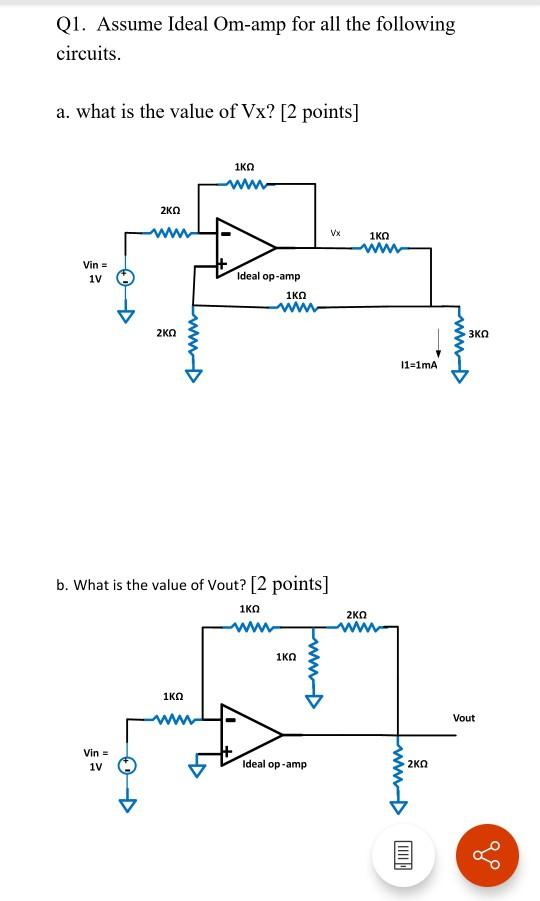 Q1. Assume Ideal Om-amp for all the following circuits.

a. what is the value of Vx? [2 points]

1KΩ

2KΩ

Vx

1KΩ

Vin = 1V

Ideal op-amp

1KΩ

2KΩ

3KΩ

I1=1mA

b. What is the value of Vout? [2 points]

1KΩ

2KΩ

1KΩ

1KΩ

Vout

Vin = 1V

Ideal op-amp

2KΩ